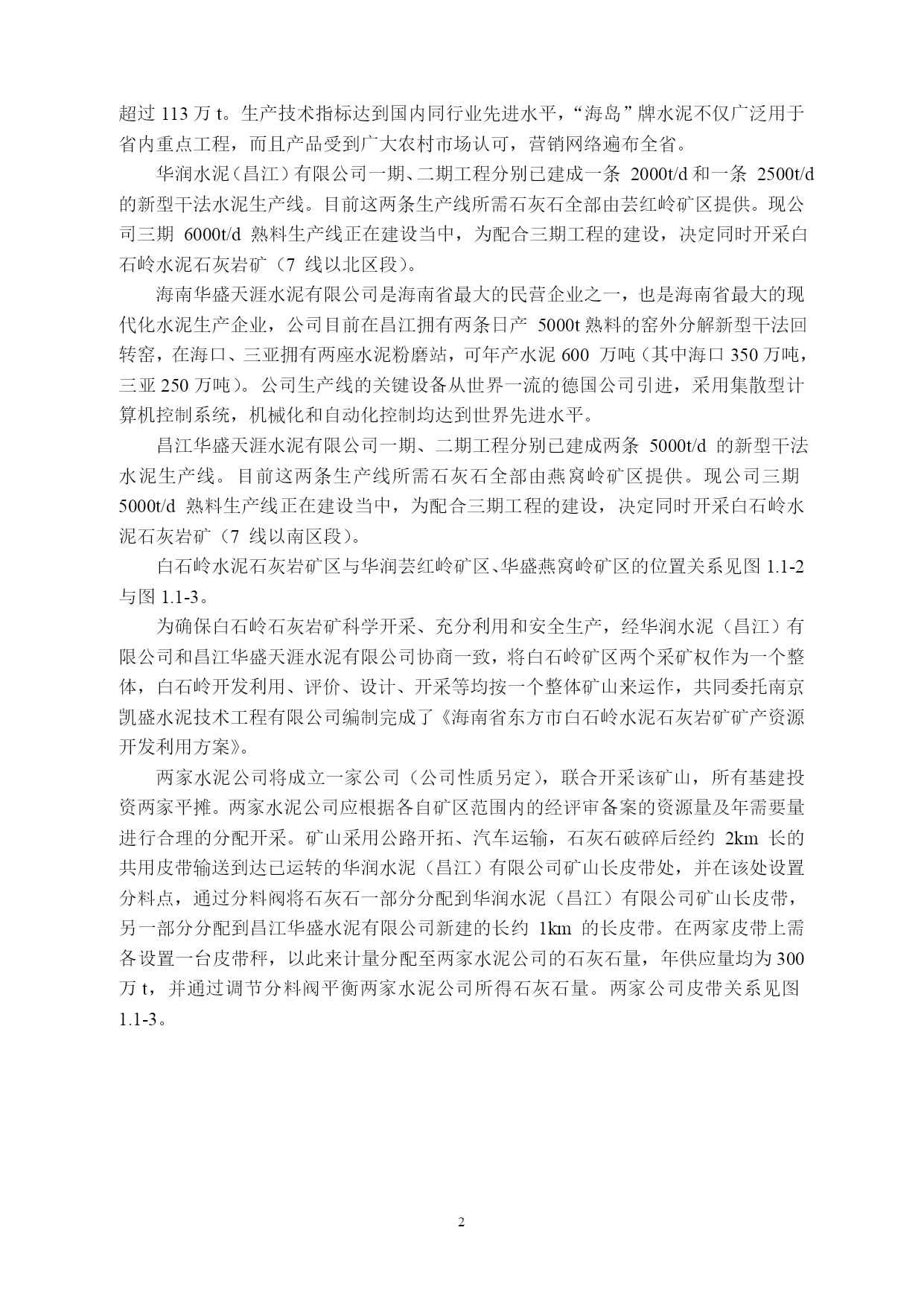 超过 113 万 t。生产技术指标达到国内同行业先进水平，“海岛”牌水泥不仅广泛用于省内重点工程，而且产品受到广大农村市场认可，营销网络遍布全省。

华润水泥（昌江）有限公司一期、二期工程分别已建成一条 2000t/d 和一条 2500t/d 的新型干法水泥生产线。目前这两条生产线所需石灰石全部由芸红岭矿区提供。现公司三期 6000t/d 熟料生产线正在建设当中，为配合三期工程的建设，决定同时开采白石岭水泥石灰岩矿（7 线以北区段）。

海南华盛天涯水泥有限公司是海南省最大的民营企业之一，也是海南省最大的现代化水泥生产企业，公司目前在昌江拥有两条日产 5000t 熟料的窑外分解新型干法回转窑，在海口、三亚拥有两座水泥粉磨站，可年产水泥 600 万吨（其中海口 350 万吨，三亚 250 万吨）。公司生产线的关键设备从世界一流的德国公司引进，采用集散型计算机控制系统，机械化和自动化控制均达到世界先进水平。

昌江华盛天涯水泥有限公司一期、二期工程分别已建成两条 5000t/d 的新型干法水泥生产线。目前这两条生产线所需石灰石全部由燕窝岭矿区提供。现公司三期 5000t/d 熟料生产线正在建设当中，为配合三期工程的建设，决定同时开采白石岭水泥石灰岩矿（7 线以南区段）。

白石岭水泥石灰岩矿区与华润芸红岭矿区、华盛燕窝岭矿区的位置关系见图 1.1-2 与图 1.1-3。

为确保白石岭石灰岩矿科学开采、充分利用和安全生产，经华润水泥（昌江）有限公司和昌江华盛天涯水泥有限公司协商一致，将白石岭矿区两个采矿权作为一个整体，白石岭开发利用、评价、设计、开采等均按一个整体矿山来运作，共同委托南京凯盛水泥技术工程有限公司编制完成了《海南省东方市白石岭水泥石灰岩矿矿产资源开发利用方案》。

两家水泥公司将成立一家公司（公司性质另定），联合开采该矿山，所有基建投资两家平摊。两家水泥公司应根据各自矿区范围内的经评审备案的资源量及年需要量进行合理的分配开采。矿山采用公路开拓、汽车运输，石灰石破碎后经约 2km 长的共用皮带输送到达已运转的华润水泥（昌江）有限公司矿山长皮带处，并在该处设置分料点，通过分料阀将石灰石一部分分配到华润水泥（昌江）有限公司矿山长皮带，另一部分分配到昌江华盛水泥有限公司新建的长约 1km 的长皮带。在两家皮带上需各设置一台皮带秤，以此来计量分配至两家水泥公司的石灰石量，年供应量均为 300 万 t，并通过调节分料阀平衡两家水泥公司所得石灰石量。两家公司皮带关系见图 1.1-3。

2